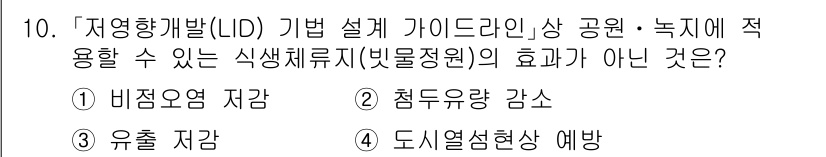 10. 「저영향개발(LID) 기법 설계 가이드라인」상 공원·녹지에 적용할 수 있는 식생체류지(빗물정원)의 효과가 아닌 것은?

① 비점오염 저감　　② 첨두유량 감소

③ 유출 저감　　④ 도시열섬현상 예방